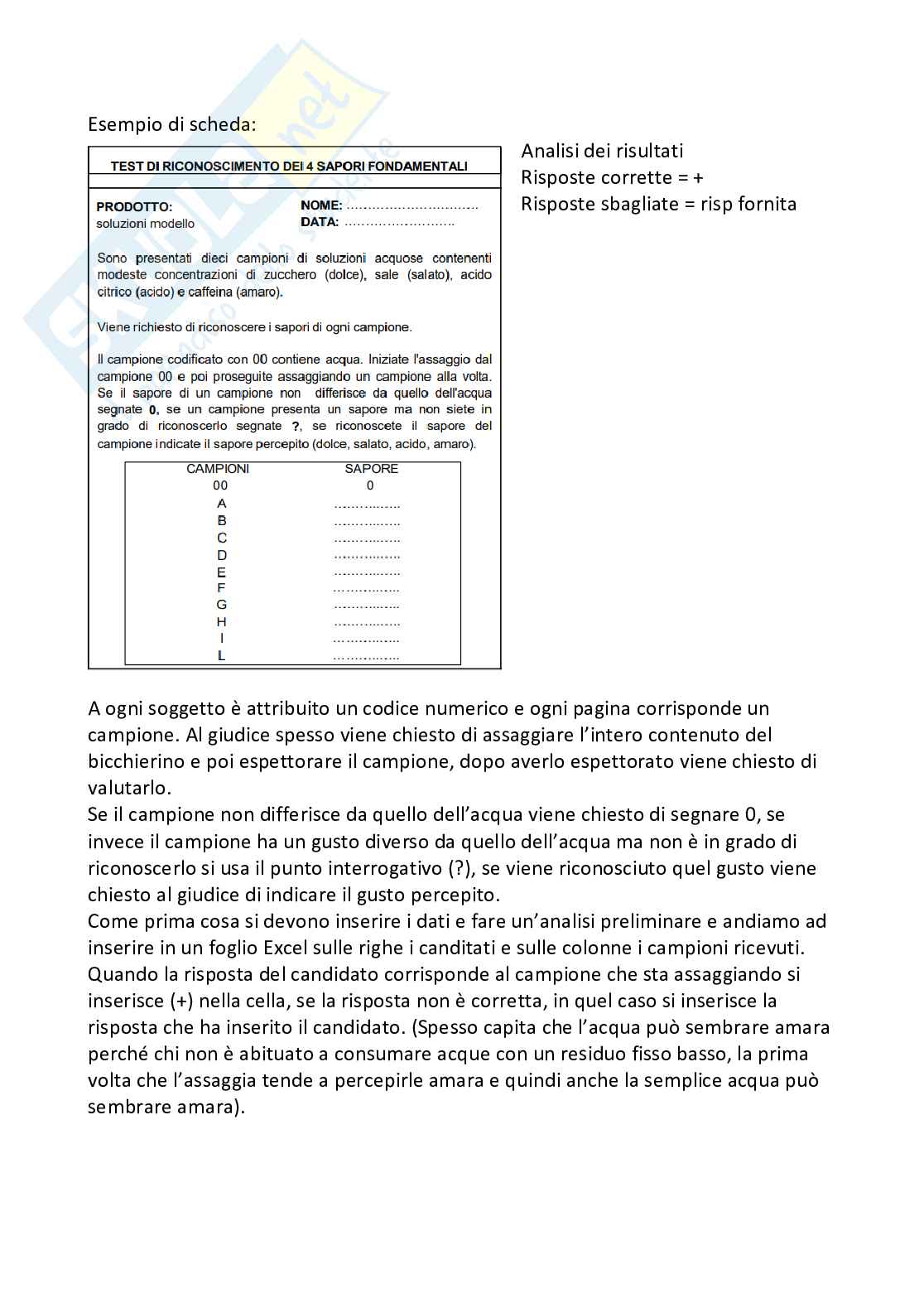 Esempio di scheda:

TEST DI RICONOSCIMENTO DEI 4 SAPORI FONDAMENTALI

PRODOTTO: soluzioni modello

NOME: ……………………………
DATA: ………………………

Sono presentati dieci campioni di soluzioni acquose contenenti modeste concentrazioni di zucchero (dolce), sale (salato), acido citrico (acido) e caffeina (amaro).

Viene richiesto di riconoscere i sapori di ogni campione.

Il campione codificato con 00 contiene acqua. Iniziate l'assaggio dal campione 00 e poi proseguite assaggiando un campione alla volta. Se il sapore di un campione non differisce da quello dell'acqua segnate 0, se un campione presenta un sapore ma non siete in grado di riconoscerlo segnate ?, se riconoscete il sapore del campione indicate il sapore percepito (dolce, salato, acido, amaro).

| CAMPIONI | SAPORE |
|---|---|
| 00 | 0 |
| A | …………… |
| B | …………… |
| C | …………… |
| D | …………… |
| E | …………… |
| F | …………… |
| G | …………… |
| H | …………… |
| I | …………… |
| L | …………… |

Analisi dei risultati
Risposte corrette = +
Risposte sbagliate = risp fornita

A ogni soggetto è attribuito un codice numerico e ogni pagina corrisponde un campione. Al giudice spesso viene chiesto di assaggiare l'intero contenuto del bicchierino e poi espettorare il campione, dopo averlo espettorato viene chiesto di valutarlo.
Se il campione non differisce da quello dell'acqua viene chiesto di segnare 0, se invece il campione ha un gusto diverso da quello dell'acqua ma non è in grado di riconoscerlo si usa il punto interrogativo (?), se viene riconosciuto quel gusto viene chiesto al giudice di indicare il gusto percepito.
Come prima cosa si devono inserire i dati e fare un'analisi preliminare e andiamo ad inserire in un foglio Excel sulle righe i canditati e sulle colonne i campioni ricevuti. Quando la risposta del candidato corrisponde al campione che sta assaggiando si inserisce (+) nella cella, se la risposta non è corretta, in quel caso si inserisce la risposta che ha inserito il candidato. (Spesso capita che l'acqua può sembrare amara perché chi non è abituato a consumare acque con un residuo fisso basso, la prima volta che l'assaggia tende a percepirle amara e quindi anche la semplice acqua può sembrare amara).